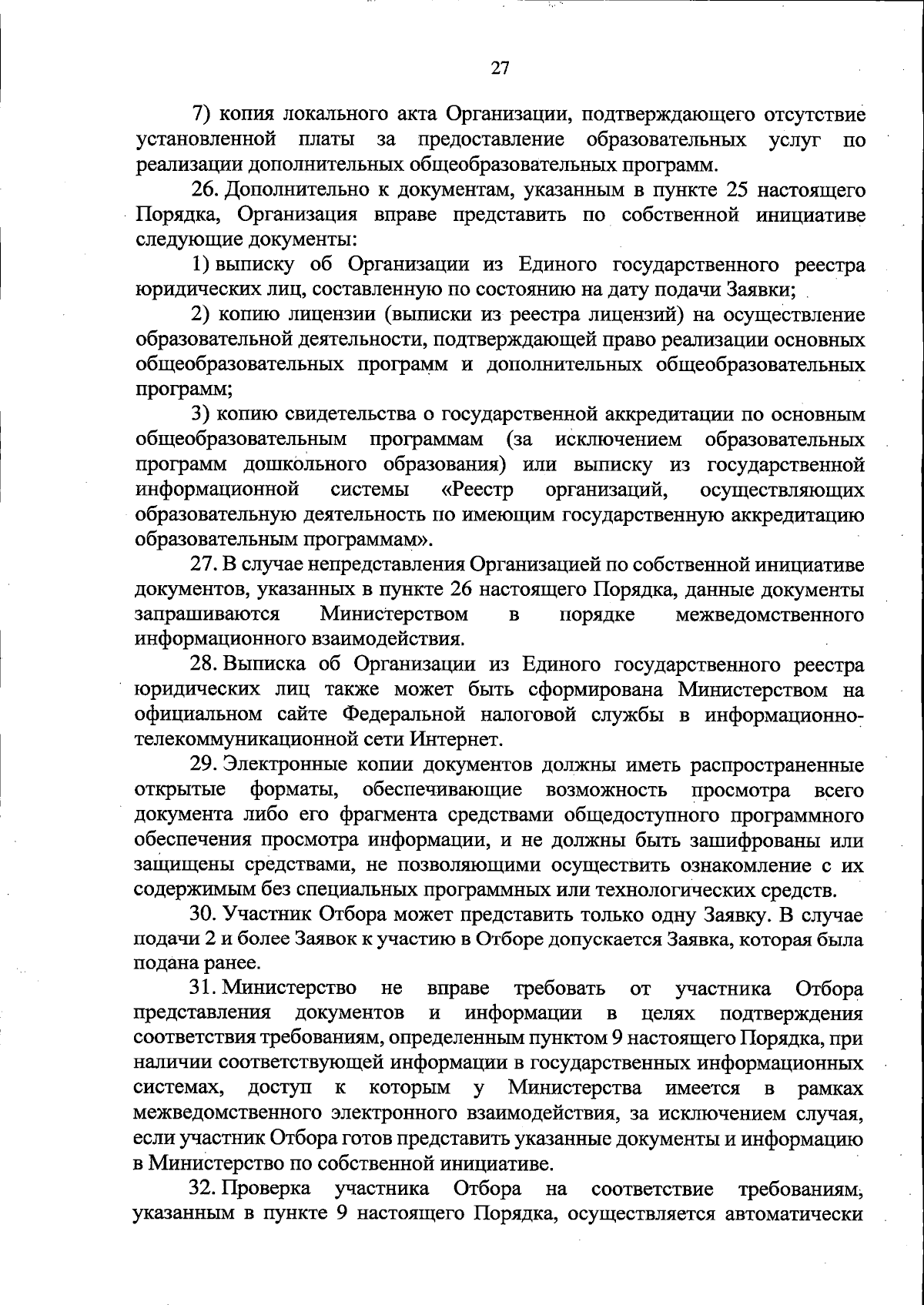 27

7) копия локального акта Организации, подтверждающего отсутствие установленной платы за предоставление образовательных услуг по реализации дополнительных общеобразовательных программ.

26. Дополнительно к документам, указанным в пункте 25 настоящего Порядка, Организация вправе представить по собственной инициативе следующие документы:

1) выписку об Организации из Единого государственного реестра юридических лиц, составленную по состоянию на дату подачи Заявки;

2) копию лицензии (выписки из реестра лицензий) на осуществление образовательной деятельности, подтверждающей право реализации основных общеобразовательных программ и дополнительных общеобразовательных программ;

3) копию свидетельства о государственной аккредитации по основным общеобразовательным программам (за исключением образовательных программ дошкольного образования) или выписку из государственной информационной системы «Реестр организаций, осуществляющих образовательную деятельность по имеющим государственную аккредитацию образовательным программам».

27. В случае непредставления Организацией по собственной инициативе документов, указанных в пункте 26 настоящего Порядка, данные документы запрашиваются Министерством в порядке межведомственного информационного взаимодействия.

28. Выписка об Организации из Единого государственного реестра юридических лиц также может быть сформирована Министерством на официальном сайте Федеральной налоговой службы в информационно-телекоммуникационной сети Интернет.

29. Электронные копии документов должны иметь распространенные открытые форматы, обеспечивающие возможность просмотра всего документа либо его фрагмента средствами общедоступного программного обеспечения просмотра информации, и не должны быть зашифрованы или защищены средствами, не позволяющими осуществить ознакомление с их содержимым без специальных программных или технологических средств.

30. Участник Отбора может представить только одну Заявку. В случае подачи 2 и более Заявок к участию в Отборе допускается Заявка, которая была подана ранее.

31. Министерство не вправе требовать от участника Отбора представления документов и информации в целях подтверждения соответствия требованиям, определенным пунктом 9 настоящего Порядка, при наличии соответствующей информации в государственных информационных системах, доступ к которым у Министерства имеется в рамках межведомственного электронного взаимодействия, за исключением случая, если участник Отбора готов представить указанные документы и информацию в Министерство по собственной инициативе.

32. Проверка участника Отбора на соответствие требованиям, указанным в пункте 9 настоящего Порядка, осуществляется автоматически